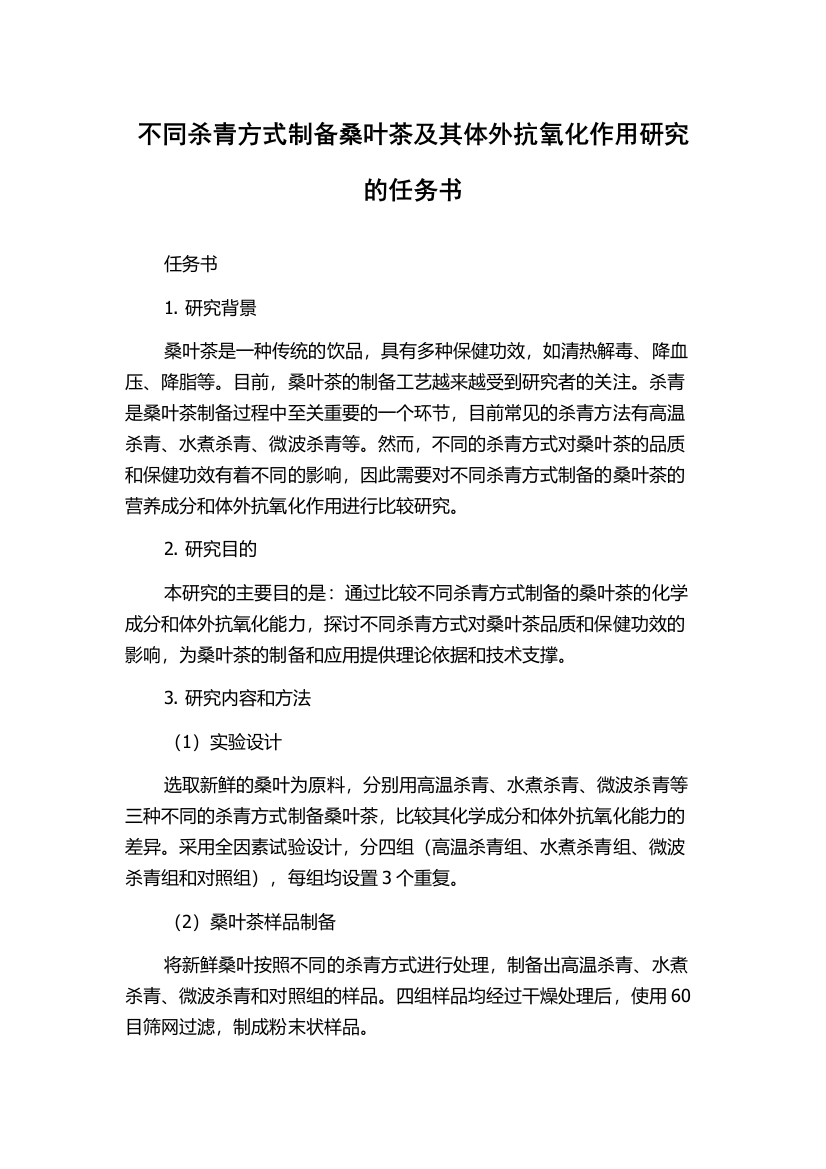 不同杀青方式制备桑叶茶及其体外抗氧化作用研究的任务书

任务书

1. 研究背景

桑叶茶是一种传统的饮品，具有多种保健功效，如清热解毒、降血压、降脂等。目前，桑叶茶的制备工艺越来越受到研究者的关注。杀青是桑叶茶制备过程中至关重要的一个环节，目前常见的杀青方法有高温杀青、水煮杀青、微波杀青等。然而，不同的杀青方式对桑叶茶的品质和保健功效有着不同的影响，因此需要对不同杀青方式制备的桑叶茶的营养成分和体外抗氧化作用进行比较研究。

2. 研究目的

本研究的主要目的是：通过比较不同杀青方式制备的桑叶茶的化学成分和体外抗氧化能力，探讨不同杀青方式对桑叶茶品质和保健功效的影响，为桑叶茶的制备和应用提供理论依据和技术支撑。

3. 研究内容和方法

（1）实验设计

选取新鲜的桑叶为原料，分别用高温杀青、水煮杀青、微波杀青等三种不同的杀青方式制备桑叶茶，比较其化学成分和体外抗氧化能力的差异。采用全因素试验设计，分四组（高温杀青组、水煮杀青组、微波杀青组和对照组），每组均设置 3 个重复。

（2）桑叶茶样品制备

将新鲜桑叶按照不同的杀青方式进行处理，制备出高温杀青、水煮杀青、微波杀青和对照组的样品。四组样品均经过干燥处理后，使用 60 目筛网过滤，制成粉末状样品。